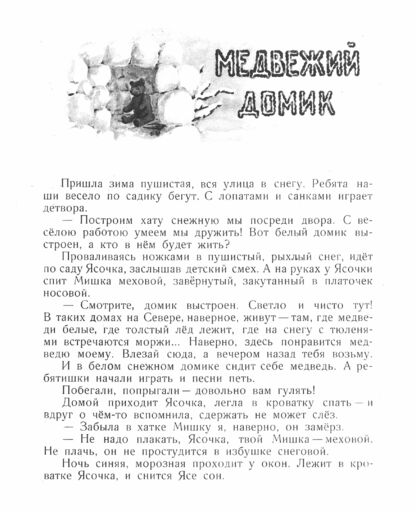 МЕДВЕЖИЙ ДОМИК

Пришла зима пушистая, вся улица в снегу. Ребята наши весело по садику бегут. С лопатами и санками играет детвора.

— Построим хату снежную мы посреди двора. С весёлою работою умеем мы дружить! Вот белый домик выстроен, а кто в нём будет жить?

Проваливаясь ножками в пушистый, рыхлый снег, идёт по саду Ясочка, заслышав детский смех. А на руках у Ясочки спит Мишка меховой, завёрнутый, закутанный в платочек носовой.

— Смотрите, домик выстроен. Светло и чисто тут! В таких домах на Севере, наверное, живут — там, где медведи белые, где толстый лёд лежит, где на снегу с тюленями встречаются моржи... Наверно, здесь понравится медведю моему. Влезай сюда, а вечером назад тебя возьму.

И в белом снежном домике сидит себе медведь. А ребятишки начали играть и песни петь.

Побегали, попрыгали — довольно вам гулять!

Домой приходит Ясочка, легла в кроватку спать — и вдруг о чём-то вспомнила, сдержать не может слёз.

— Забыла в хатке Мишку я, наверно, он замёрз.

— Не надо плакать, Ясочка, твой Мишка — меховой. Не плачь, он не простудится в избушке снеговой.

Ночь синяя, морозная проходит у окон. Лежит в кроватке Ясочка, и снится Ясе сон.